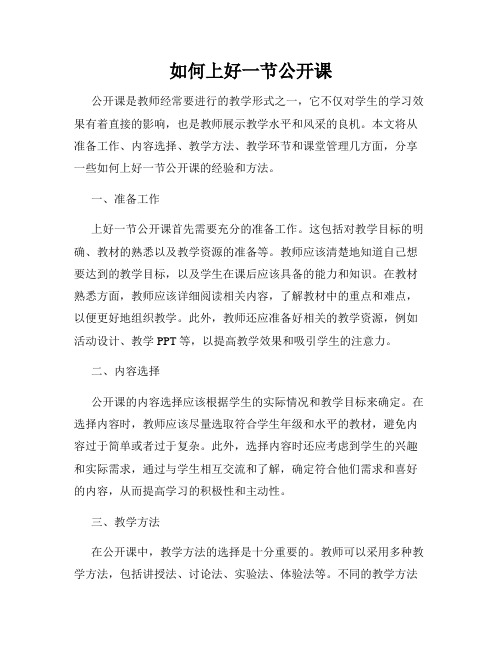 如何上好一节公开课

公开课是教师经常要进行的教学形式之一，它不仅对学生的学习效果有着直接的影响，也是教师展示教学水平和风采的良机。本文将从准备工作、内容选择、教学方法、教学环节和课堂管理几方面，分享一些如何上好一节公开课的经验和方法。

一、准备工作

上好一节公开课首先需要充分的准备工作。这包括对教学目标的明确、教材的熟悉以及教学资源的准备等。教师应该清楚地知道自己想要达到的教学目标，以及学生在课后应该具备的能力和知识。在教材熟悉方面，教师应该详细阅读相关内容，了解教材中的重点和难点，以便更好地组织教学。此外，教师还应准备好相关的教学资源，例如活动设计、教学 PPT 等，以提高教学效果和吸引学生的注意力。

二、内容选择

公开课的内容选择应该根据学生的实际情况和教学目标来确定。在选择内容时，教师应该尽量选取符合学生年级和水平的教材，避免内容过于简单或者过于复杂。此外，选择内容时还应考虑到学生的兴趣和实际需求，通过与学生相互交流和了解，确定符合他们需求和喜好的内容，从而提高学习的积极性和主动性。

三、教学方法

在公开课中，教学方法的选择是十分重要的。教师可以采用多种教学方法，包括讲授法、讨论法、实验法、体验法等。不同的教学方法